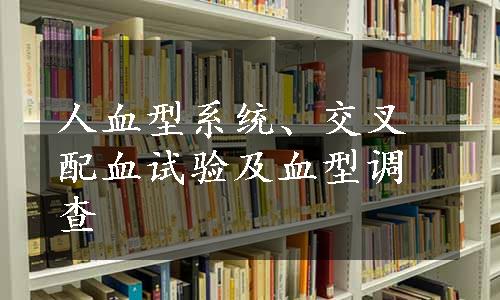 人血型系统、交叉配血试验及血型调查